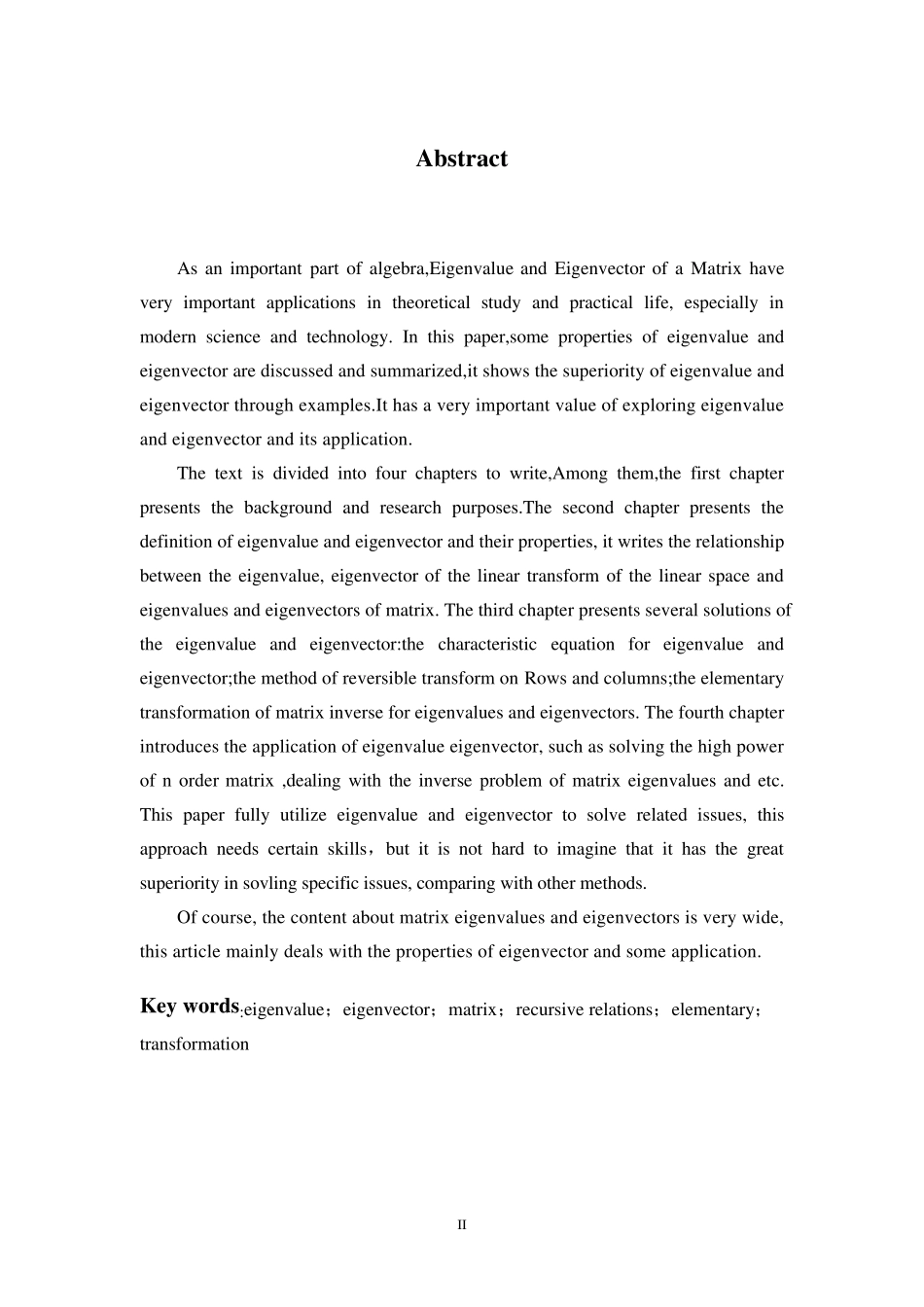 Abstract

As an important part of algebra,Eigenvalue and Eigenvector of a Matrix have very important applications in theoretical study and practical life, especially in modern science and technology. In this paper,some properties of eigenvalue and eigenvector are discussed and summarized,it shows the superiority of eigenvalue and eigenvector through examples.It has a very important value of exploring eigenvalue and eigenvector and its application.

The text is divided into four chapters to write,Among them,the first chapter presents the background and research purposes.The second chapter presents the definition of eigenvalue and eigenvector and their properties, it writes the relationship between the eigenvalue, eigenvector of the linear transform of the linear space and eigenvalues and eigenvectors of matrix. The third chapter presents several solutions of the eigenvalue and eigenvector:the characteristic equation for eigenvalue and eigenvector;the method of reversible transform on Rows and columns;the elementary transformation of matrix inverse for eigenvalues and eigenvectors. The fourth chapter introduces the application of eigenvalue eigenvector, such as solving the high power of n order matrix ,dealing with the inverse problem of matrix eigenvalues and etc. This paper fully utilize eigenvalue and eigenvector to solve related issues, this approach needs certain skills，but it is not hard to imagine that it has the great superiority in sovling specific issues, comparing with other methods.

Of course, the content about matrix eigenvalues and eigenvectors is very wide, this article mainly deals with the properties of eigenvector and some application.

Key words:eigenvalue；eigenvector；matrix；recursive relations；elementary；transformation

II